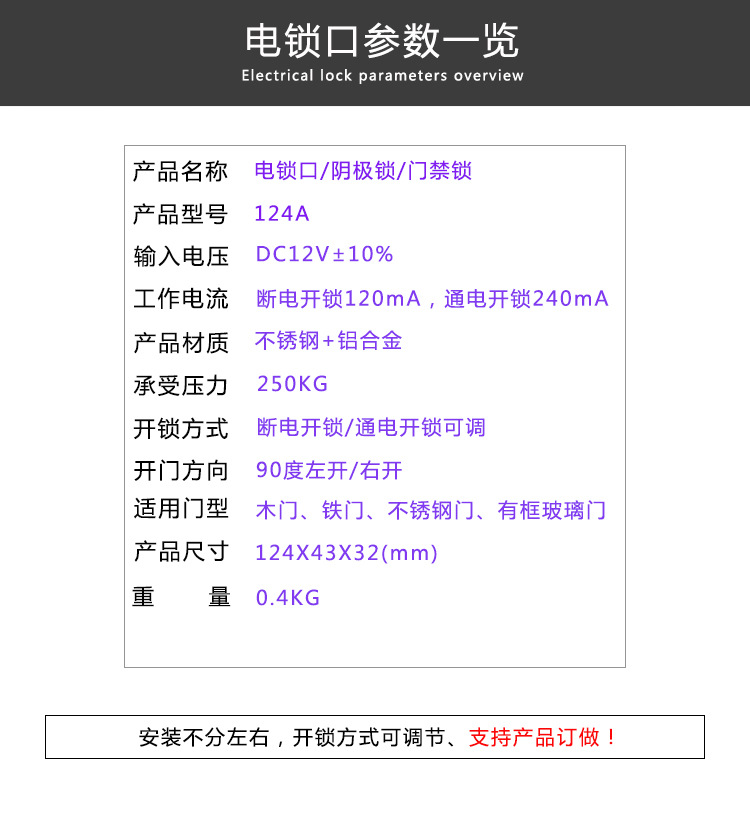 电锁口参数一览
Electrical lock parameters overview

产品名称 电锁口/阴极锁/门禁锁
产品型号 124A
输入电压 DC12V±10%
工作电流 断电开锁120mA，通电开锁240mA
产品材质 不锈钢+铝合金
承受压力 250KG
开锁方式 断电开锁/通电开锁可调
开门方向 90度左开/右开
适用门型 木门、铁门、不锈钢门、有框玻璃门
产品尺寸 124X43X32(mm)
重 量 0.4KG

安装不分左右，开锁方式可调节、支持产品订做！